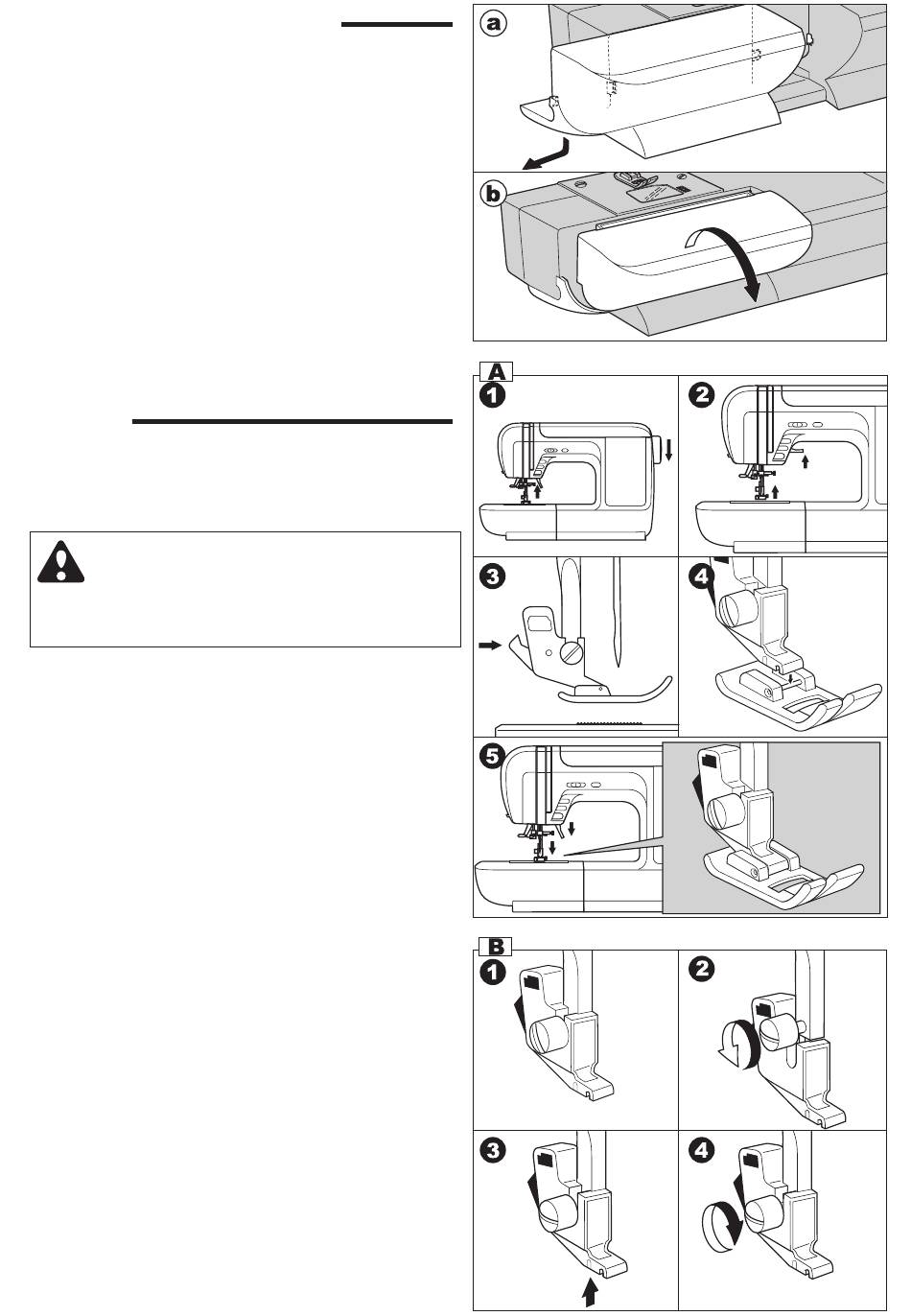 a

b

A

1

2

3

4

5

B

1

2

3

4